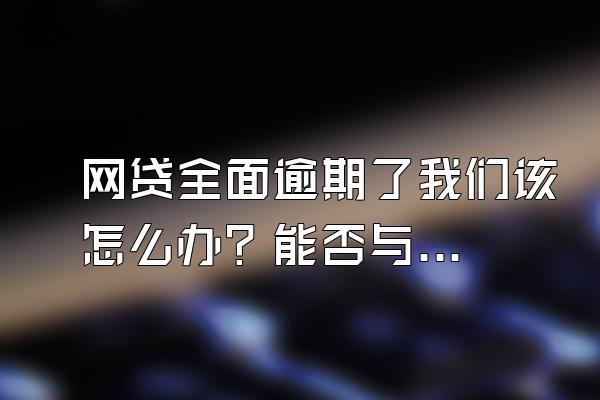 网贷全面逾期了我们该怎么办？能否与...